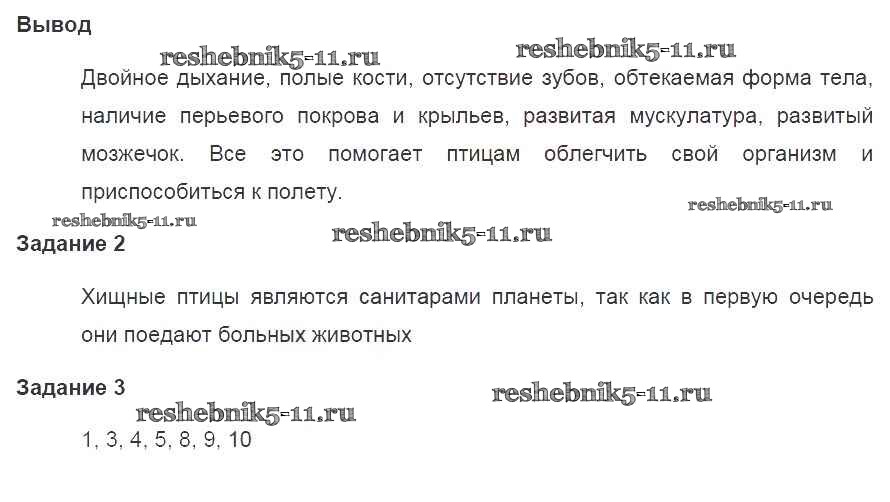 Вывод

Двойное дыхание, полые кости, отсутствие зубов, обтекаемая форма тела, наличие перьевого покрова и крыльев, развитая мускулатура, развитый мозжечок. Все это помогает птицам облегчить свой организм и приспособиться к полету.

Задание 2

Хищные птицы являются санитарами планеты, так как в первую очередь они поедают больных животных

Задание 3

1, 3, 4, 5, 8, 9, 10

reshebnik5-11.ru